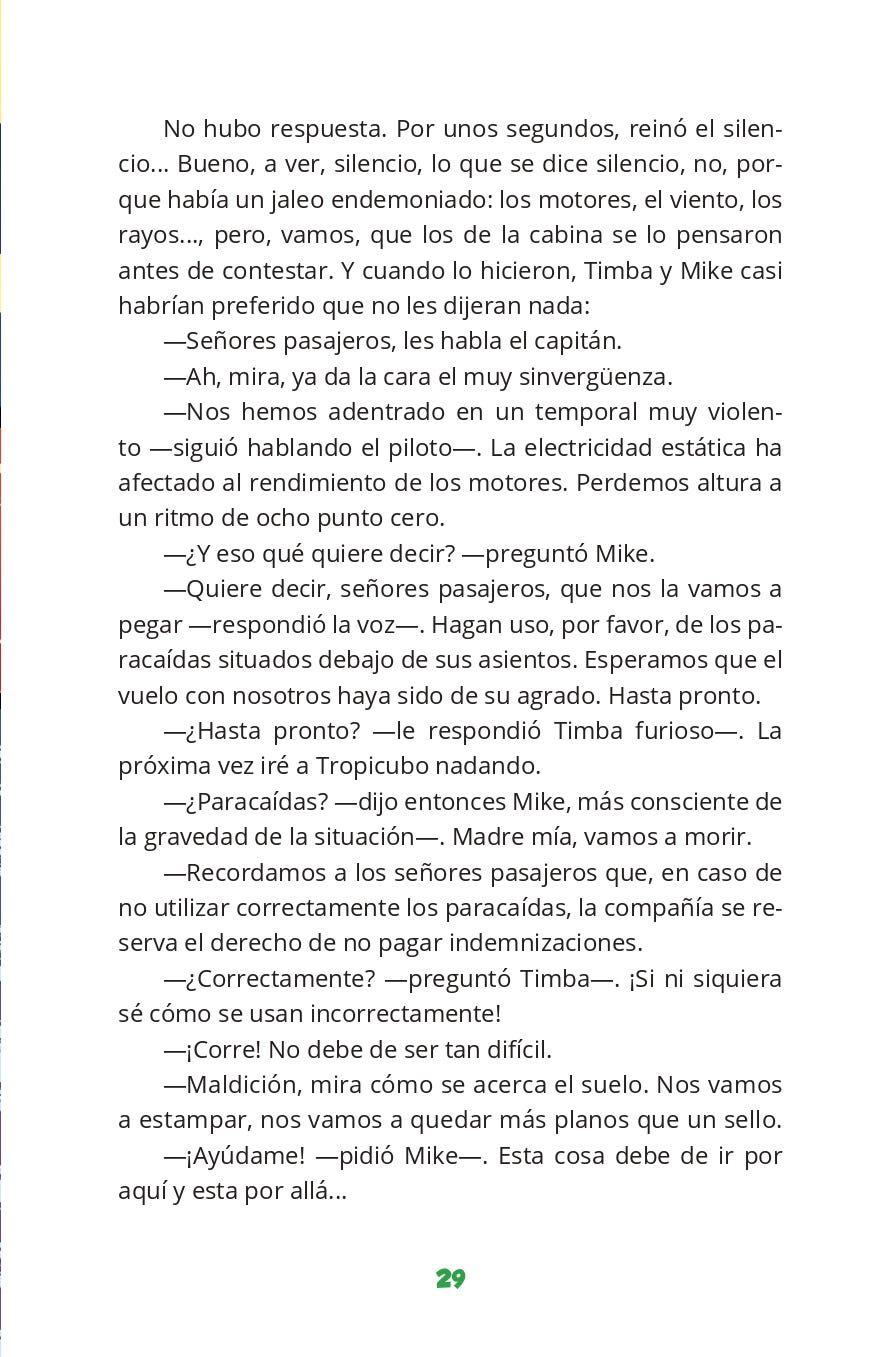 No hubo respuesta. Por unos segundos, reinó el silencio... Bueno, a ver, silencio, lo que se dice silencio, no, porque había un jaleo endemoniado: los motores, el viento, los rayos..., pero, vamos, que los de la cabina se lo pensaron antes de contestar. Y cuando lo hicieron, Timba y Mike casi habrían preferido que no les dijeran nada:

—Señores pasajeros, les habla el capitán.

—Ah, mira, ya da la cara el muy sinvergüenza.

—Nos hemos adentrado en un temporal muy violento —siguió hablando el piloto—. La electricidad estática ha afectado al rendimiento de los motores. Perdemos altura a un ritmo de ocho punto cero.

—¿Y eso qué quiere decir? —preguntó Mike.

—Quiere decir, señores pasajeros, que nos la vamos a pegar —respondió la voz—. Hagan uso, por favor, de los paracaídas situados debajo de sus asientos. Esperamos que el vuelo con nosotros haya sido de su agrado. Hasta pronto.

—¿Hasta pronto? —le respondió Timba furioso—. La próxima vez iré a Tropicubo nadando.

—¿Paracaídas? —dijo entonces Mike, más consciente de la gravedad de la situación—. Madre mía, vamos a morir.

—Recordamos a los señores pasajeros que, en caso de no utilizar correctamente los paracaídas, la compañía se reserva el derecho de no pagar indemnizaciones.

—¿Correctamente? —preguntó Timba—. ¡Si ni siquiera sé cómo se usan incorrectamente!

—¡Corre! No debe de ser tan difícil.

—Maldición, mira cómo se acerca el suelo. Nos vamos a estampar, nos vamos a quedar más planos que un sello.

—¡Ayúdame! —pidió Mike—. Esta cosa debe de ir por aquí y esta por allá...

29